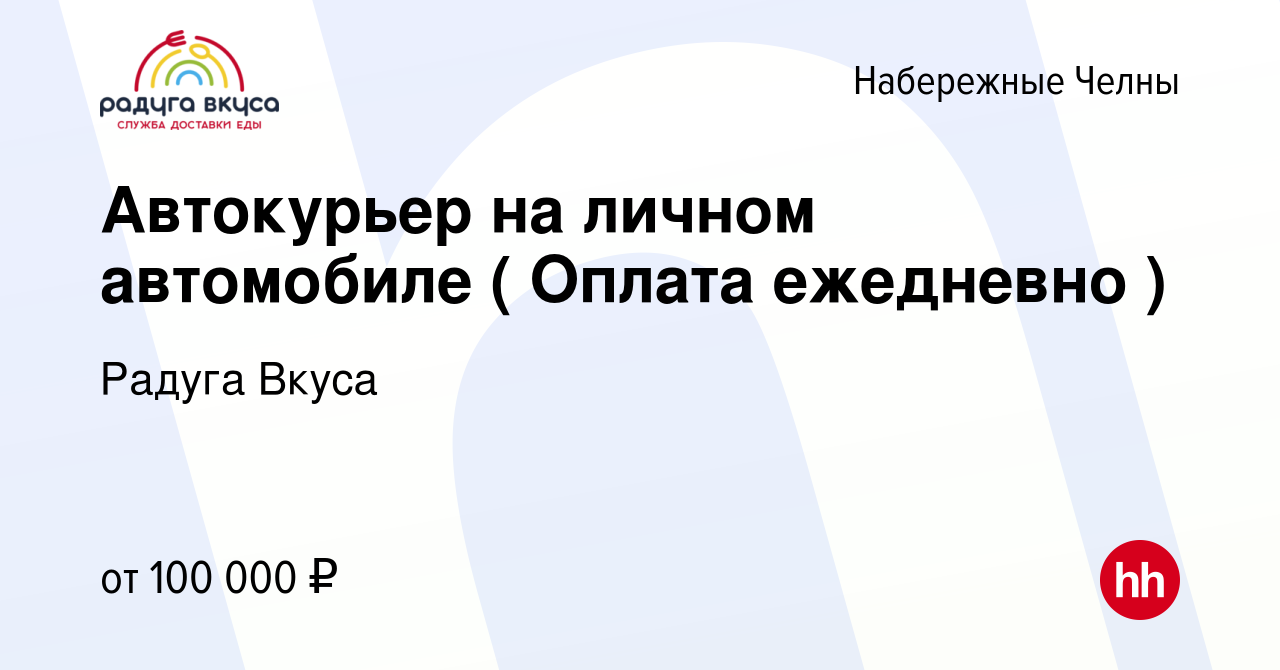 радуга вкуса
СЛУЖБА ДОСТАВКИ ЕДЫ

Набережные Челны

Автокурьер на личном автомобиле ( Оплата ежедневно )

Радуга Вкуса

от 100 000 ₽

hh